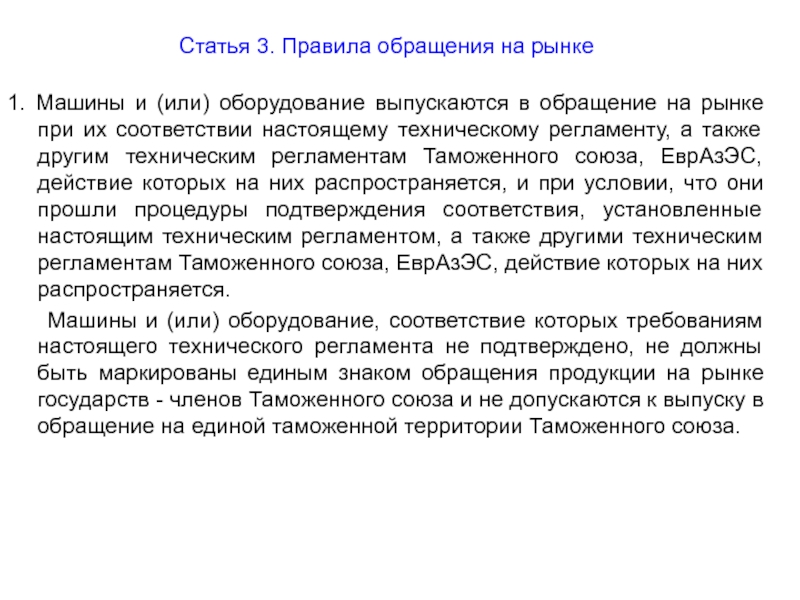 Статья 3. Правила обращения на рынке

1. Машины и (или) оборудование выпускаются в обращение на рынке при их соответствии настоящему техническому регламенту, а также другим техническим регламентам Таможенного союза, ЕврАзЭС, действие которых на них распространяется, и при условии, что они прошли процедуры подтверждения соответствия, установленные настоящим техническим регламентом, а также другими техническим регламентам Таможенного союза, ЕврАзЭС, действие которых на них распространяется.

Машины и (или) оборудование, соответствие которых требованиям настоящего технического регламента не подтверждено, не должны быть маркированы единым знаком обращения продукции на рынке государств - членов Таможенного союза и не допускаются к выпуску в обращение на единой таможенной территории Таможенного союза.